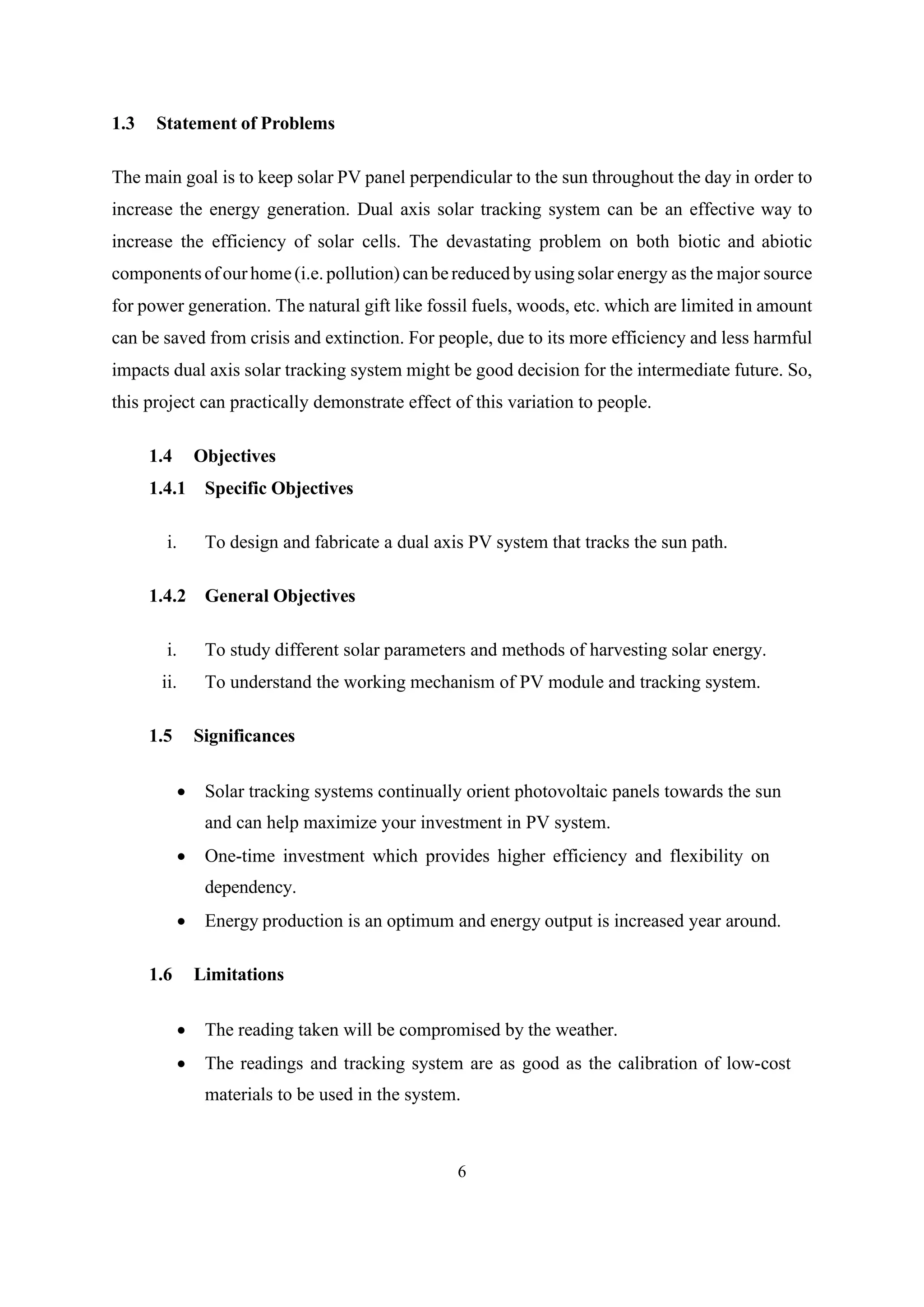 1.3 Statement of Problems

The main goal is to keep solar PV panel perpendicular to the sun throughout the day in order to increase the energy generation. Dual axis solar tracking system can be an effective way to increase the efficiency of solar cells. The devastating problem on both biotic and abiotic components of our home (i.e. pollution) can be reduced by using solar energy as the major source for power generation. The natural gift like fossil fuels, woods, etc. which are limited in amount can be saved from crisis and extinction. For people, due to its more efficiency and less harmful impacts dual axis solar tracking system might be good decision for the intermediate future. So, this project can practically demonstrate effect of this variation to people.

1.4 Objectives

1.4.1 Specific Objectives

i. To design and fabricate a dual axis PV system that tracks the sun path.

1.4.2 General Objectives

i. To study different solar parameters and methods of harvesting solar energy.
ii. To understand the working mechanism of PV module and tracking system.

1.5 Significances

• Solar tracking systems continually orient photovoltaic panels towards the sun and can help maximize your investment in PV system.
• One-time investment which provides higher efficiency and flexibility on dependency.
• Energy production is an optimum and energy output is increased year around.

1.6 Limitations

• The reading taken will be compromised by the weather.
• The readings and tracking system are as good as the calibration of low-cost materials to be used in the system.

6